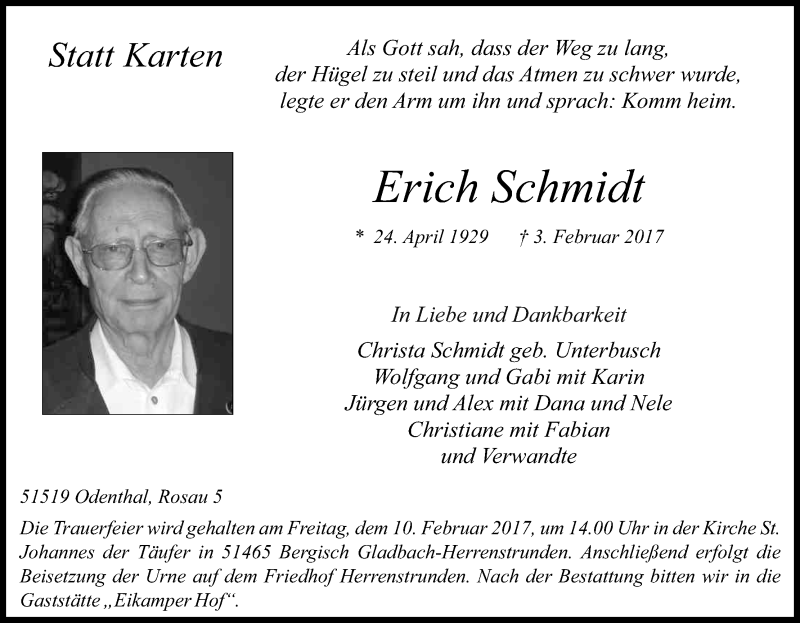 Statt Karten

Als Gott sah, dass der Weg zu lang, der Hügel zu steil und das Atmen zu schwer wurde, legte er den Arm um ihn und sprach: Komm heim.

Erich Schmidt

* 24. April 1929 † 3. Februar 2017

In Liebe und Dankbarkeit

Christa Schmidt geb. Unterbusch
Wolfgang und Gabi mit Karin
Jürgen und Alex mit Dana und Nele
Christiane mit Fabian
und Verwandte

51519 Odenthal, Rosau 5

Die Trauerfeier wird gehalten am Freitag, dem 10. Februar 2017, um 14.00 Uhr in der Kirche St. Johannes der Täufer in 51465 Bergisch Gladbach-Herrenstrunden. Anschließend erfolgt die Beisetzung der Urne auf dem Friedhof Herrenstrunden. Nach der Bestattung bitten wir in die Gaststätte „Eikamper Hof“.